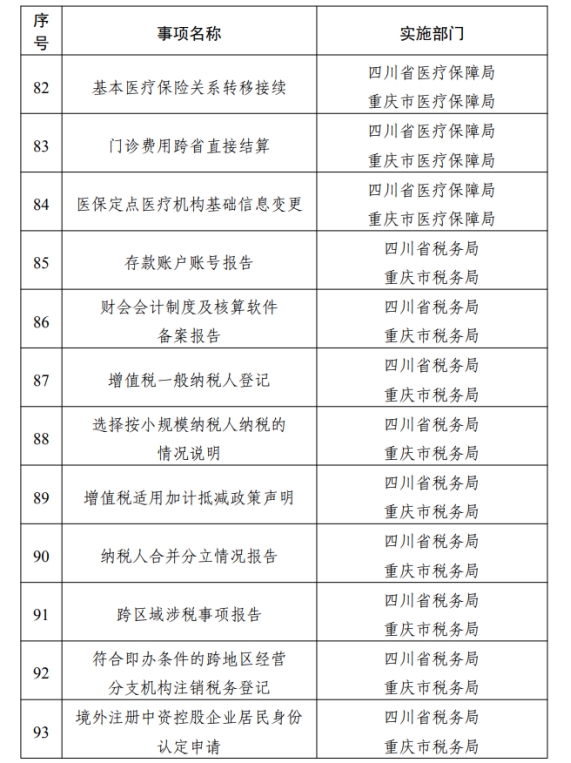 | 序号 | 事项名称 | 实施部门 |
|---|---|---|
| 82 | 基本医疗保险关系转移接续 | 四川省医疗保障局 重庆市医疗保障局 |
| 83 | 门诊费用跨省直接结算 | 四川省医疗保障局 重庆市医疗保障局 |
| 84 | 医保定点医疗机构基础信息变更 | 四川省医疗保障局 重庆市医疗保障局 |
| 85 | 存款账户账号报告 | 四川省税务局 重庆市税务局 |
| 86 | 财会会计制度及核算软件备案报告 | 四川省税务局 重庆市税务局 |
| 87 | 增值税一般纳税人登记 | 四川省税务局 重庆市税务局 |
| 88 | 选择按小规模纳税人纳税的情况说明 | 四川省税务局 重庆市税务局 |
| 89 | 增值税适用加计抵减政策声明 | 四川省税务局 重庆市税务局 |
| 90 | 纳税人合并分立情况报告 | 四川省税务局 重庆市税务局 |
| 91 | 跨区域涉税事项报告 | 四川省税务局 重庆市税务局 |
| 92 | 符合即办条件的跨地区经营分支机构注销税务登记 | 四川省税务局 重庆市税务局 |
| 93 | 境外注册中资控股企业居民身份认定申请 | 四川省税务局 重庆市税务局 |